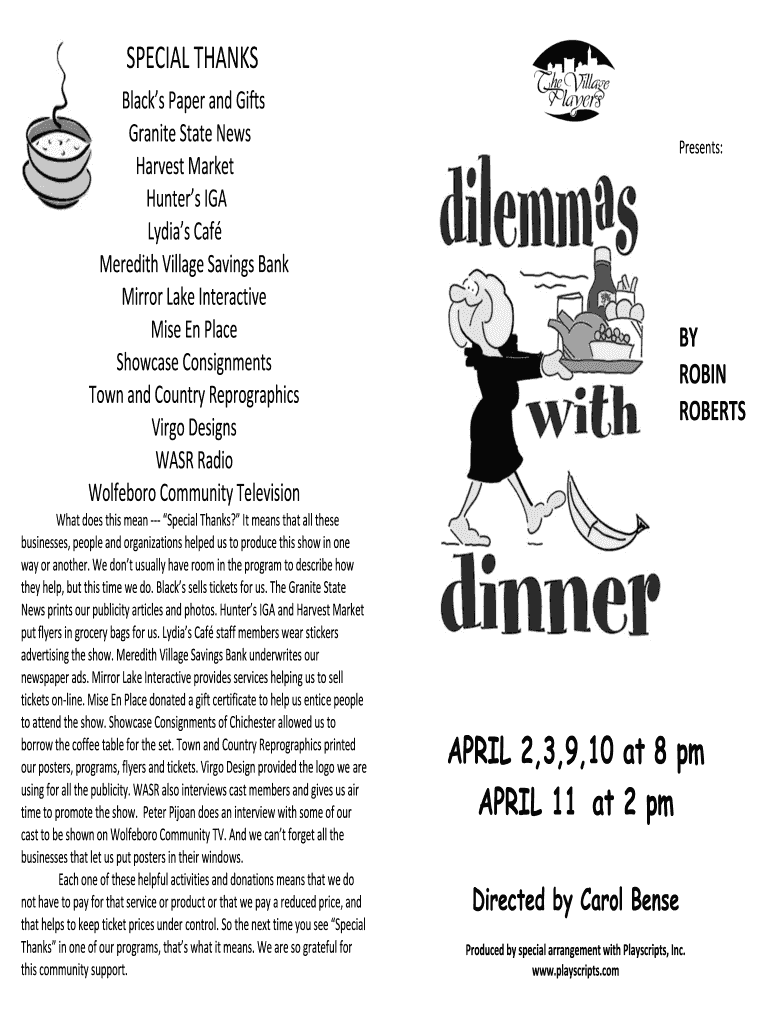 SPECIAL THANKS

Black's Paper and Gifts
Granite State News
Harvest Market
Hunter's IGA
Lydia's Café
Meredith Village Savings Bank
Mirror Lake Interactive
Mise En Place
Showcase Consignments
Town and Country Reprographics
Virgo Designs
WASR Radio
Wolfeboro Community Television

What does this mean --- "Special Thanks?" It means that all these businesses, people and organizations helped us to produce this show in one way or another. We don't usually have room in the program to describe how they help, but this time we do. Black's sells tickets for us. The Granite State News prints our publicity articles and photos. Hunter's IGA and Harvest Market put flyers in grocery bags for us. Lydia's Café staff members wear stickers advertising the show. Meredith Village Savings Bank underwrites our newspaper ads. Mirror Lake Interactive provides services helping us to sell tickets on-line. Mise En Place donated a gift certificate to help us entice people to attend the show. Showcase Consignments of Chichester allowed us to borrow the coffee table for the set. Town and Country Reprographics printed our posters, programs, flyers and tickets. Virgo Design provided the logo we are using for all the publicity. WASR also interviews cast members and gives us air time to promote the show. Peter Pijoan does an interview with some of our cast to be shown on Wolfeboro Community TV. And we can't forget all the businesses that let us put posters in their windows.

Each one of these helpful activities and donations means that we do not have to pay for that service or product or that we pay a reduced price, and that helps to keep ticket prices under control. So the next time you see "Special Thanks" in one of our programs, that's what it means. We are so grateful for this community support.

The Village Players

Presents:

dilemmas with dinner

BY
ROBIN
ROBERTS

APRIL 2,3,9,10 at 8 pm
APRIL 11 at 2 pm

Directed by Carol Bense

Produced by special arrangement with Playscripts, Inc.
www.playscripts.com